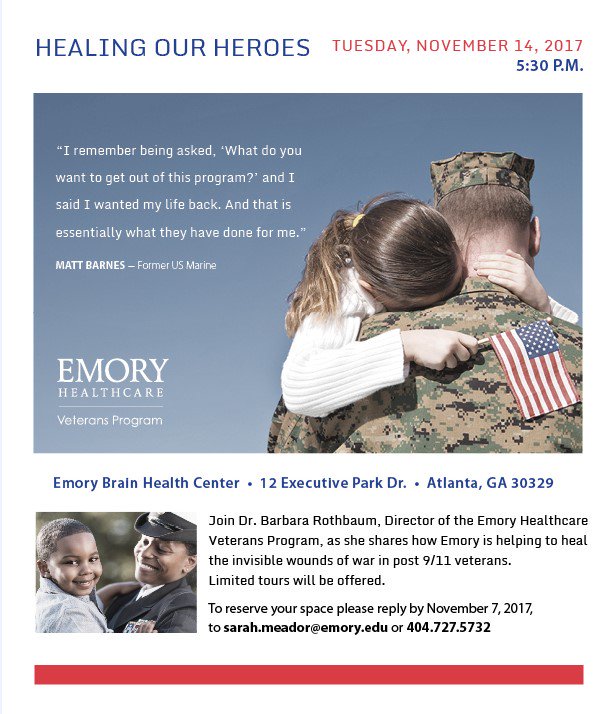 HEALING OUR HEROES

TUESDAY, NOVEMBER 14, 2017
5:30 P.M.

"I remember being asked, 'What do you want to get out of this program?' and I said I wanted my life back. And that is essentially what they have done for me."

MATT BARNES – Former US Marine

EMORY
HEALTHCARE
Veterans Program

Emory Brain Health Center • 12 Executive Park Dr. • Atlanta, GA 30329

Join Dr. Barbara Rothbaum, Director of the Emory Healthcare Veterans Program, as she shares how Emory is helping to heal the invisible wounds of war in post 9/11 veterans. Limited tours will be offered.

To reserve your space please reply by November 7, 2017, to sarah.meador@emory.edu or 404.727.5732